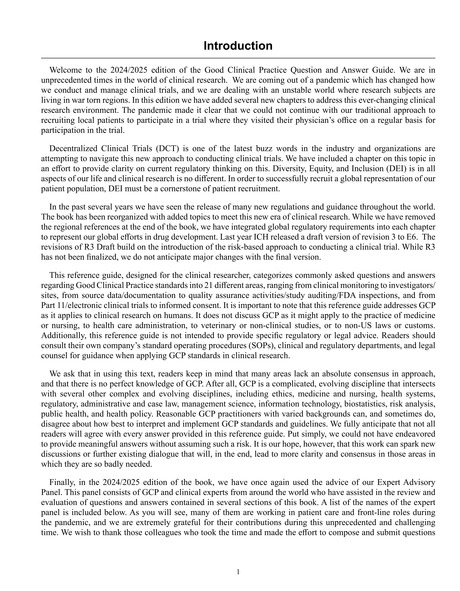 Introduction

Welcome to the 2024/2025 edition of the Good Clinical Practice Question and Answer Guide. We are in unprecedented times in the world of clinical research. We are coming out of a pandemic which has changed how we conduct and manage clinical trials, and we are dealing with an unstable world where research subjects are living in war torn regions. In this edition we have added several new chapters to address this ever-changing clinical research environment. The pandemic made it clear that we could not continue with our traditional approach to recruiting local patients to participate in a trial where they visited their physician's office on a regular basis for participation in the trial.

Decentralized Clinical Trials (DCT) is one of the latest buzz words in the industry and organizations are attempting to navigate this new approach to conducting clinical trials. We have included a chapter on this topic in an effort to provide clarity on current regulatory thinking on this. Diversity, Equity, and Inclusion (DEI) is in all aspects of our life and clinical research is no different. In order to successfully recruit a global representation of our patient population, DEI must be a cornerstone of patient recruitment.

In the past several years we have seen the release of many new regulations and guidance throughout the world. The book has been reorganized with added topics to meet this new era of clinical research. While we have removed the regional references at the end of the book, we have integrated global regulatory requirements into each chapter to represent our global efforts in drug development. Last year ICH released a draft version of revision 3 to E6. The revisions of R3 Draft build on the introduction of the risk-based approach to conducting a clinical trial. While R3 has not been finalized, we do not anticipate major changes with the final version.

This reference guide, designed for the clinical researcher, categorizes commonly asked questions and answers regarding Good Clinical Practice standards into 21 different areas, ranging from clinical monitoring to investigators/sites, from source data/documentation to quality assurance activities/study auditing/FDA inspections, and from Part 11/electronic clinical trials to informed consent. It is important to note that this reference guide addresses GCP as it applies to clinical research on humans. It does not discuss GCP as it might apply to the practice of medicine or nursing, to health care administration, to veterinary or non-clinical studies, or to non-US laws or customs. Additionally, this reference guide is not intended to provide specific regulatory or legal advice. Readers should consult their own company's standard operating procedures (SOPs), clinical and regulatory departments, and legal counsel for guidance when applying GCP standards in clinical research.

We ask that in using this text, readers keep in mind that many areas lack an absolute consensus in approach, and that there is no perfect knowledge of GCP. After all, GCP is a complicated, evolving discipline that intersects with several other complex and evolving disciplines, including ethics, medicine and nursing, health systems, regulatory, administrative and case law, management science, information technology, biostatistics, risk analysis, public health, and health policy. Reasonable GCP practitioners with varied backgrounds can, and sometimes do, disagree about how best to interpret and implement GCP standards and guidelines. We fully anticipate that not all readers will agree with every answer provided in this reference guide. Put simply, we could not have endeavored to provide meaningful answers without assuming such a risk. It is our hope, however, that this work can spark new discussions or further existing dialogue that will, in the end, lead to more clarity and consensus in those areas in which they are so badly needed.

Finally, in the 2024/2025 edition of the book, we have once again used the advice of our Expert Advisory Panel. This panel consists of GCP and clinical experts from around the world who have assisted in the review and evaluation of questions and answers contained in several sections of this book. A list of the names of the expert panel is included below. As you will see, many of them are working in patient care and front-line roles during the pandemic, and we are extremely grateful for their contributions during this unprecedented and challenging time. We wish to thank those colleagues who took the time and made the effort to compose and submit questions

1